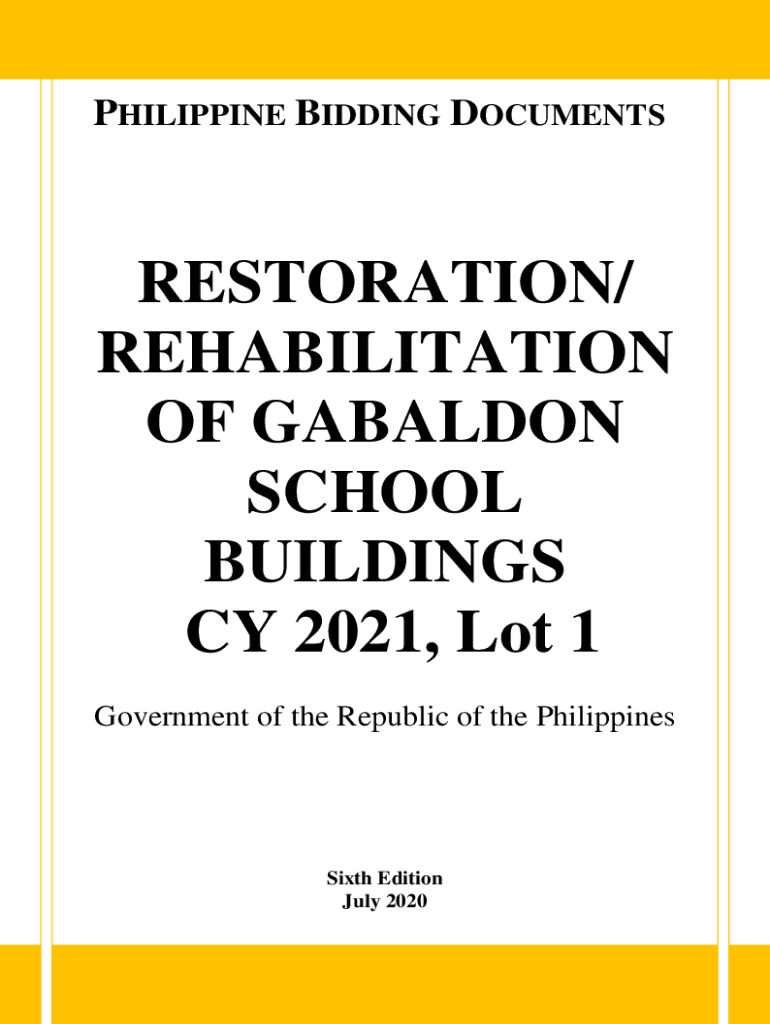 PHILIPPINE BIDDING DOCUMENTS

RESTORATION/ REHABILITATION OF GABALDON SCHOOL BUILDINGS CY 2021, Lot 1

Government of the Republic of the Philippines

Sixth Edition
July 2020